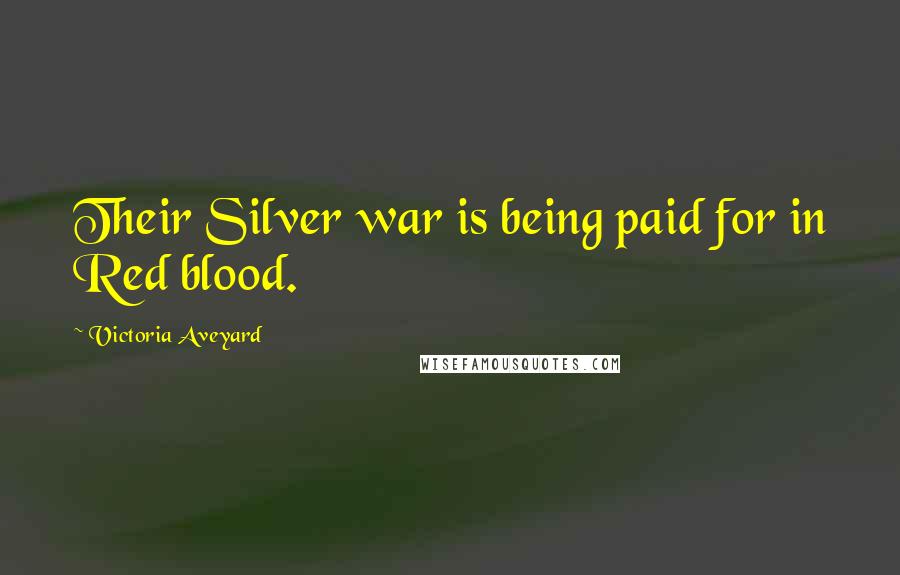 Their Silver war is being paid for in Red blood.

~ Victoria Aveyard

WISEFAMOUSQUOTES.COM